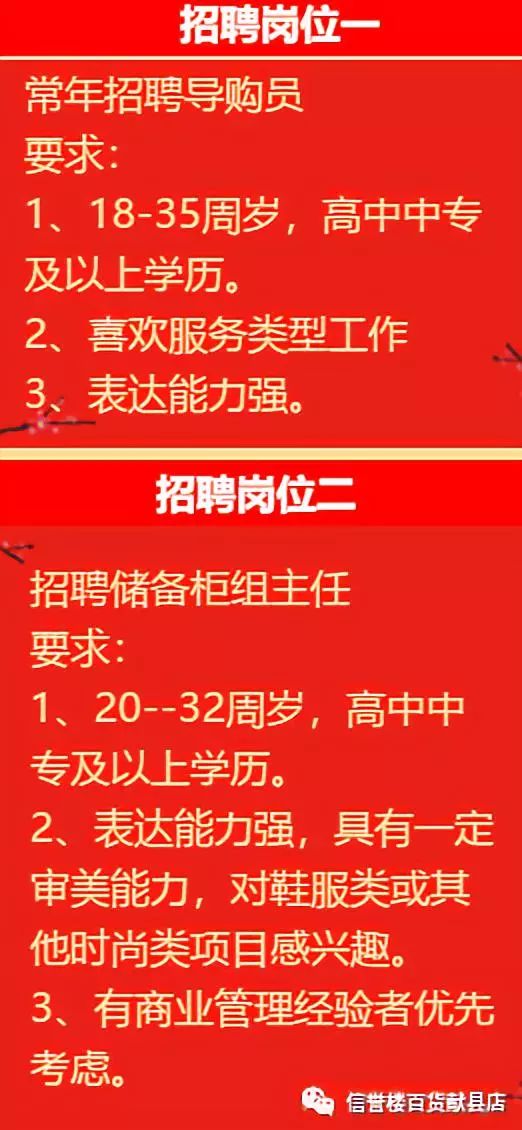 招聘岗位一

常年招聘导购员
要求:
1、18-35周岁，高中中专及以上学历。
2、喜欢服务类型工作
3、表达能力强。

招聘岗位二

招聘储备柜组主任
要求:
1、20--32周岁，高中中专及以上学历。
2、表达能力强，具有一定审美能力，对鞋服类或其他时尚类项目感兴趣。
3、有商业管理经验者优先考虑。

信誉楼百货献县店